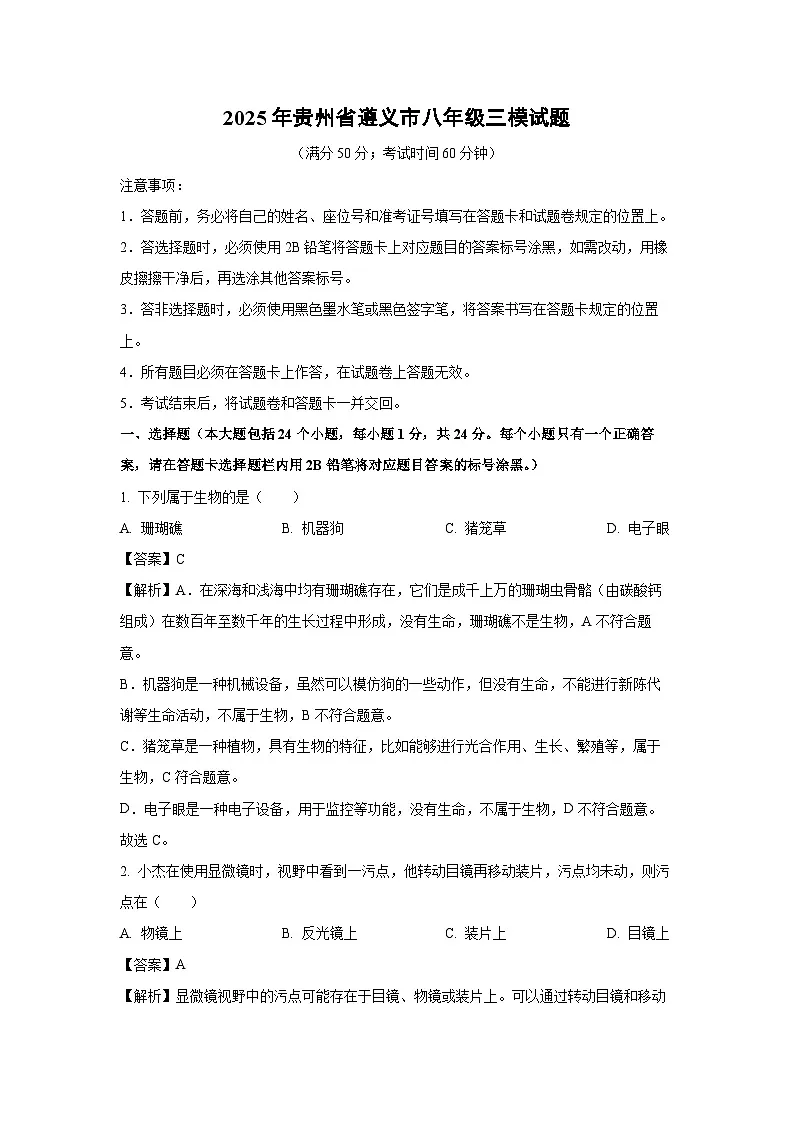 2025年贵州省遵义市八年级三模试题

（满分50分；考试时间60分钟）

注意事项：

1．答题前，务必将自己的姓名、座位号和准考证号填写在答题卡和试题卷规定的位置上。

2．答选择题时，必须使用2B铅笔将答题卡上对应题目的答案标号涂黑，如需改动，用橡皮擦擦干净后，再选涂其他答案标号。

3．答非选择题时，必须使用黑色墨水笔或黑色签字笔，将答案书写在答题卡规定的位置上。

4．所有题目必须在答题卡上作答，在试题卷上答题无效。

5．考试结束后，将试题卷和答题卡一并交回。

一、选择题（本大题包括24个小题，每小题1分，共24分。每个小题只有一个正确答案，请在答题卡选择题栏内用2B铅笔将对应题目答案的标号涂黑。）

1. 下列属于生物的是（　　）

A. 珊瑚礁　　B. 机器狗　　C. 猪笼草　　D. 电子眼

【答案】C

【解析】A．在深海和浅海中均有珊瑚礁存在，它们是成千上万的珊瑚虫骨骼（由碳酸钙组成）在数百年至数千年的生长过程中形成，没有生命，珊瑚礁不是生物，A不符合题意。

B．机器狗是一种机械设备，虽然可以模仿狗的一些动作，但没有生命，不能进行新陈代谢等生命活动，不属于生物，B不符合题意。

C．猪笼草是一种植物，具有生物的特征，比如能够进行光合作用、生长、繁殖等，属于生物，C符合题意。

D．电子眼是一种电子设备，用于监控等功能，没有生命，不属于生物，D不符合题意。

故选C。

2. 小杰在使用显微镜时，视野中看到一污点，他转动目镜再移动装片，污点均未动，则污点在（　　）

A. 物镜上　　B. 反光镜上　　C. 装片上　　D. 目镜上

【答案】A

【解析】显微镜视野中的污点可能存在于目镜、物镜或装片上。可以通过转动目镜和移动